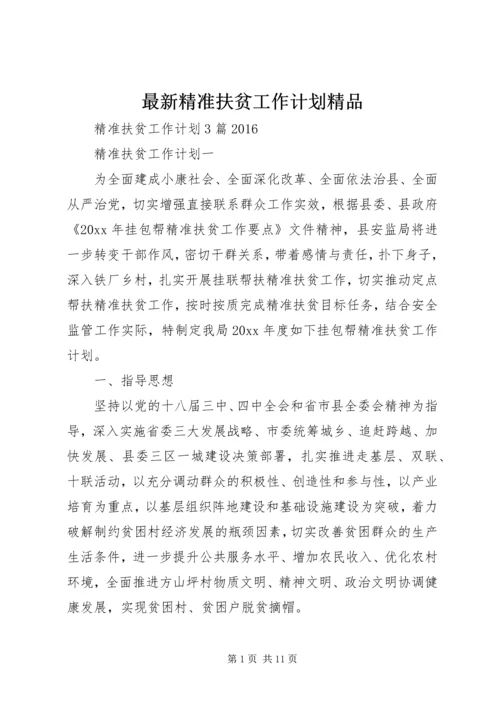 最新精准扶贫工作计划精品

精准扶贫工作计划3篇2016

精准扶贫工作计划一

为全面建成小康社会、全面深化改革、全面依法治县、全面从严治党，切实增强直接联系群众工作实效，根据县委、县政府《20xx年挂包帮精准扶贫工作要点》文件精神，县安监局将进一步转变干部作风，密切干群关系，带着感情与责任，扑下身子，深入铁厂乡村，扎实开展挂联帮扶精准扶贫工作，切实推动定点帮扶精准扶贫工作，按时按质完成精准扶贫目标任务，结合安全监管工作实际，特制定我局20xx年度如下挂包帮精准扶贫工作计划。

一、指导思想

坚持以党的十八届三中、四中全会和省市县全委会精神为指导，深入实施省委三大发展战略、市委统筹城乡、追赶跨越、加快发展、县委三区一城建设决策部署，扎实推进走基层、双联、十联活动，以充分调动群众的积极性、创造性和参与性，以产业培育为重点，以基层组织阵地建设和基础设施建设为突破，着力破解制约贫困村经济发展的瓶颈因素，切实改善贫困群众的生产生活条件，进一步提升公共服务水平、增加农民收入、优化农村环境，全面推进方山坪村物质文明、精神文明、政治文明协调健康发展，实现贫困村、贫困户脱贫摘帽。

第1页 共11页